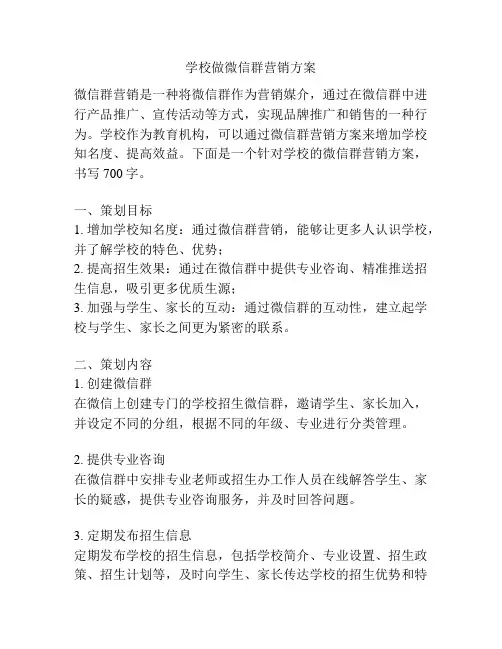 学校做微信群营销方案

微信群营销是一种将微信群作为营销媒介，通过在微信群中进行产品推广、宣传活动等方式，实现品牌推广和销售的一种行为。学校作为教育机构，可以通过微信群营销方案来增加学校知名度、提高效益。下面是一个针对学校的微信群营销方案，书写 700 字。

一、策划目标
1. 增加学校知名度：通过微信群营销，能够让更多人认识学校，并了解学校的特色、优势；
2. 提高招生效果：通过在微信群中提供专业咨询、精准推送招生信息，吸引更多优质生源；
3. 加强与学生、家长的互动：通过微信群的互动性，建立起学校与学生、家长之间更为紧密的联系。

二、策划内容
1. 创建微信群
在微信上创建专门的学校招生微信群，邀请学生、家长加入，并设定不同的分组，根据不同的年级、专业进行分类管理。

2. 提供专业咨询
在微信群中安排专业老师或招生办工作人员在线解答学生、家长的疑惑，提供专业咨询服务，并及时回答问题。

3. 定期发布招生信息
定期发布学校的招生信息，包括学校简介、专业设置、招生政策、招生计划等，及时向学生、家长传达学校的招生优势和特